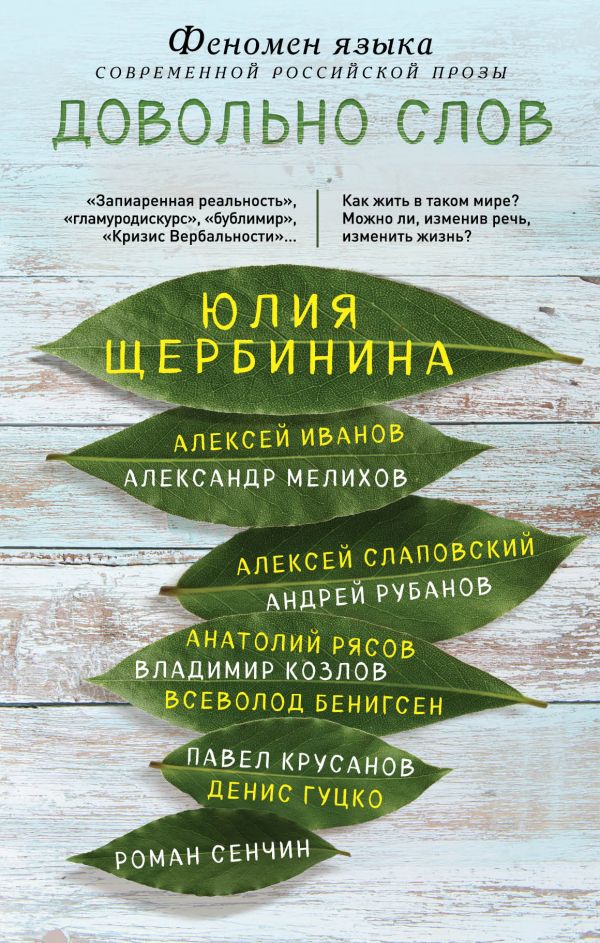 Феномен языка
СОВРЕМЕННОЙ РОССИЙСКОЙ ПРОЗЫ
ДОВОЛЬНО СЛОВ

«Запиаренная реальность», «гламуродискурс», «бублимир», «Кризис Вербальности»...

Как жить в таком мире? Можно ли, изменив речь, изменить жизнь?

ЮЛИЯ ЩЕРБИНИНА

АЛЕКСЕЙ ИВАНОВ
АЛЕКСАНДР МЕЛИХОВ

АЛЕКСЕЙ СЛАПОВСКИЙ
АНДРЕЙ РУБАНОВ

АНАТОЛИЙ РЯСОВ
ВЛАДИМИР КОЗЛОВ
ВСЕВОЛОД БЕНИГСЕН

ПАВЕЛ КРУСАНОВ
ДЕНИС ГУЦКО

РОМАН СЕНЧИН